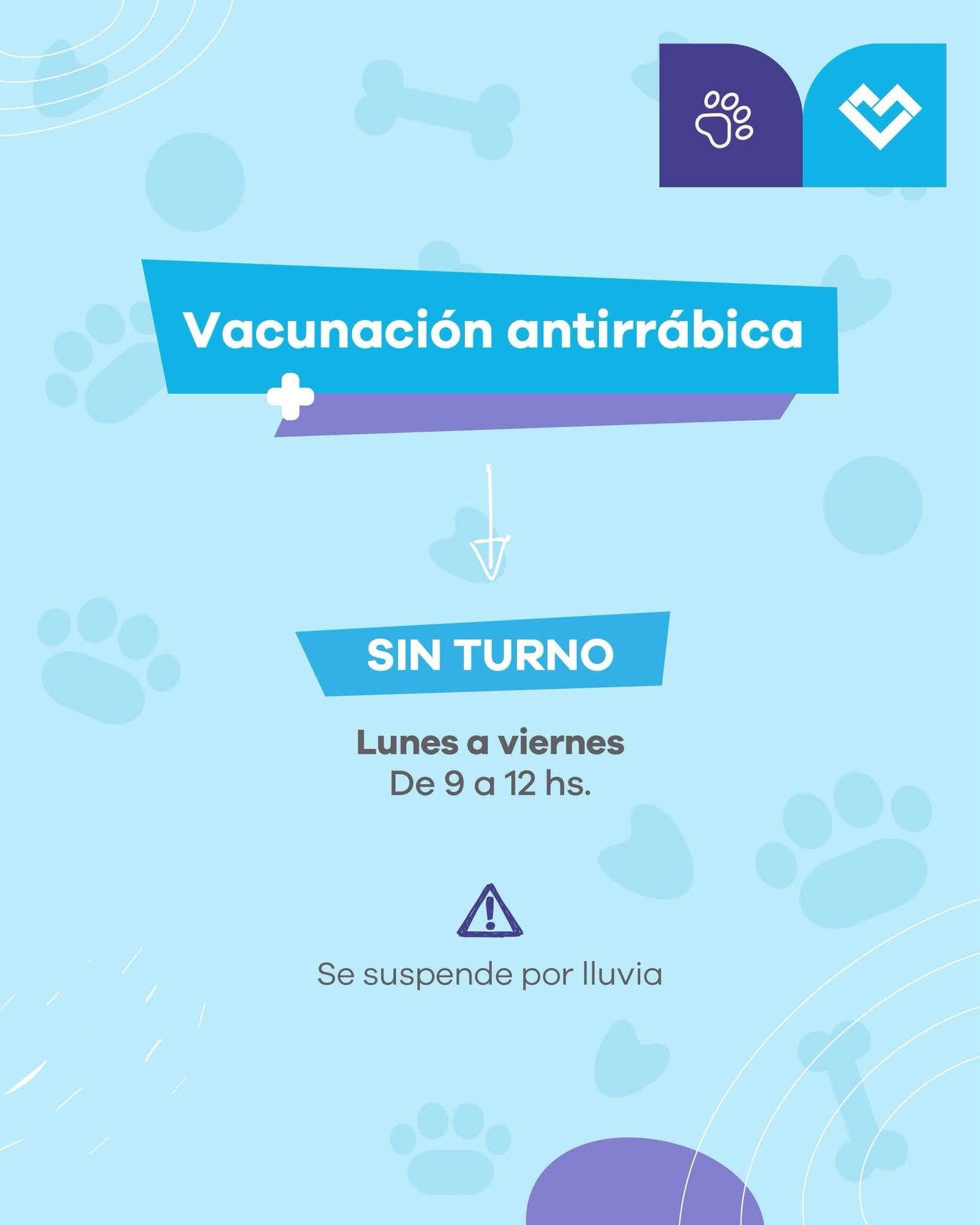 Vacunación antirrábica

SIN TURNO

Lunes a viernes
De 9 a 12 hs.

Se suspende por lluvia